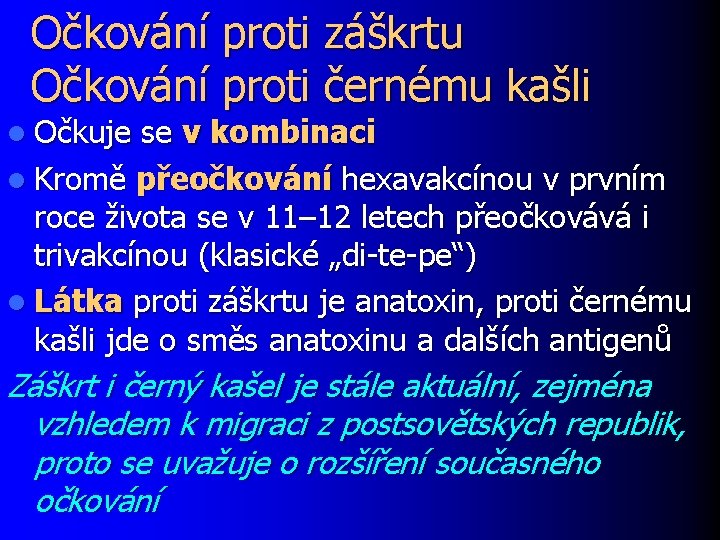 Očkování proti záškrtu
Očkování proti černému kašli

Očkuje se v kombinaci

Kromě přeočkování hexavakcínou v prvním roce života se v 11–12 letech přeočkovává i trivakcínou (klasické „di-te-pe“)

Látka proti záškrtu je anatoxin, proti černému kašli jde o směs anatoxinu a dalších antigenů

Záškrt i černý kašel je stále aktuální, zejména vzhledem k migraci z postsovětských republik, proto se uvažuje o rozšíření současného očkování